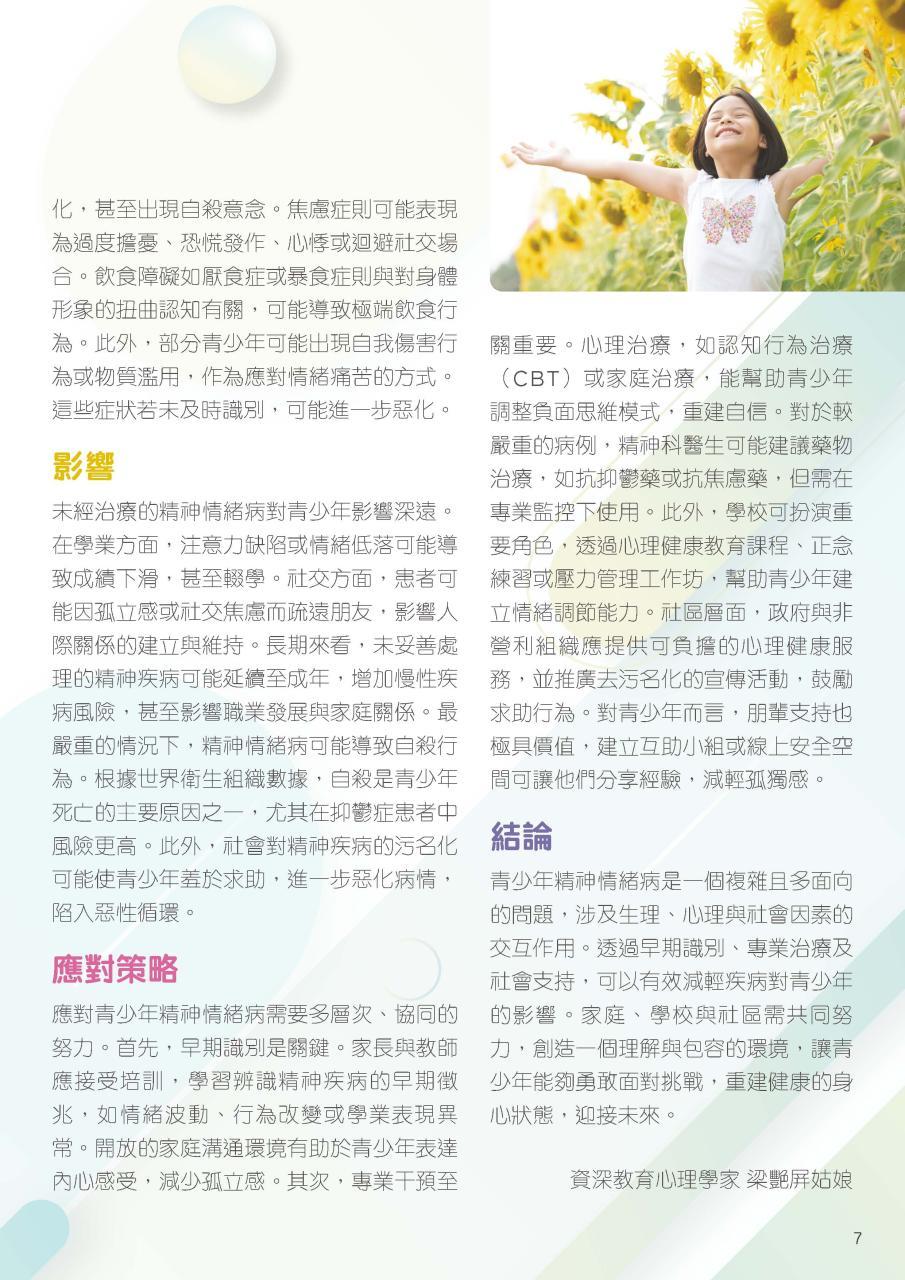 化，甚至出現自殺意念。焦慮症則可能表現為過度擔憂、恐慌發作、心悸或迴避社交場合。飲食障礙如厭食症或暴食症則與對身體形象的扭曲認知有關，可能導致極端飲食行為。此外，部分青少年可能出現自我傷害行為或物質濫用，作為應對情緒痛苦的方式。這些症狀若未及時識別，可能進一步惡化。

影響

未經治療的精神情緒病對青少年影響深遠。在學業方面，注意力缺陷或情緒低落可能導致成績下滑，甚至輟學。社交方面，患者可能因孤立感或社交焦慮而疏遠朋友，影響人際關係的建立與維持。長期來看，未妥善處理的精神疾病可能延續至成年，增加慢性疾病風險，甚至影響職業發展與家庭關係。最嚴重的情況下，精神情緒病可能導致自殺行為。根據世界衛生組織數據，自殺是青少年死亡的主要原因之一，尤其在抑鬱症患者中風險更高。此外，社會對精神疾病的污名化可能使青少年羞於求助，進一步惡化病情，陷入惡性循環。

應對策略

應對青少年精神情緒病需要多層次、協同的努力。首先，早期識別是關鍵。家長與教師應接受培訓，學習辨識精神疾病的早期徵兆，如情緒波動、行為改變或學業表現異常。開放的家庭溝通環境有助於青少年表達內心感受，減少孤立感。其次，專業干預至關重要。心理治療，如認知行為治療（CBT）或家庭治療，能幫助青少年調整負面思維模式，重建自信。對於較嚴重的病例，精神科醫生可能建議藥物治療，如抗抑鬱藥或抗焦慮藥，但需在專業監控下使用。此外，學校可扮演重要角色，透過心理健康教育課程、正念練習或壓力管理工作坊，幫助青少年建立情緒調節能力。社區層面，政府與非營利組織應提供可負擔的心理健康服務，並推廣去污名化的宣傳活動，鼓勵求助行為。對青少年而言，朋輩支持也極具價值，建立互助小組或線上安全空間可讓他們分享經驗，減輕孤獨感。

結論

青少年精神情緒病是一個複雜且多面向的問題，涉及生理、心理與社會因素的交互作用。透過早期識別、專業治療及社會支持，可以有效減輕疾病對青少年的影響。家庭、學校與社區需共同努力，創造一個理解與包容的環境，讓青少年能夠勇敢面對挑戰，重建健康的身心狀態，迎接未來。

資深教育心理學家 梁艷屏姑娘

7